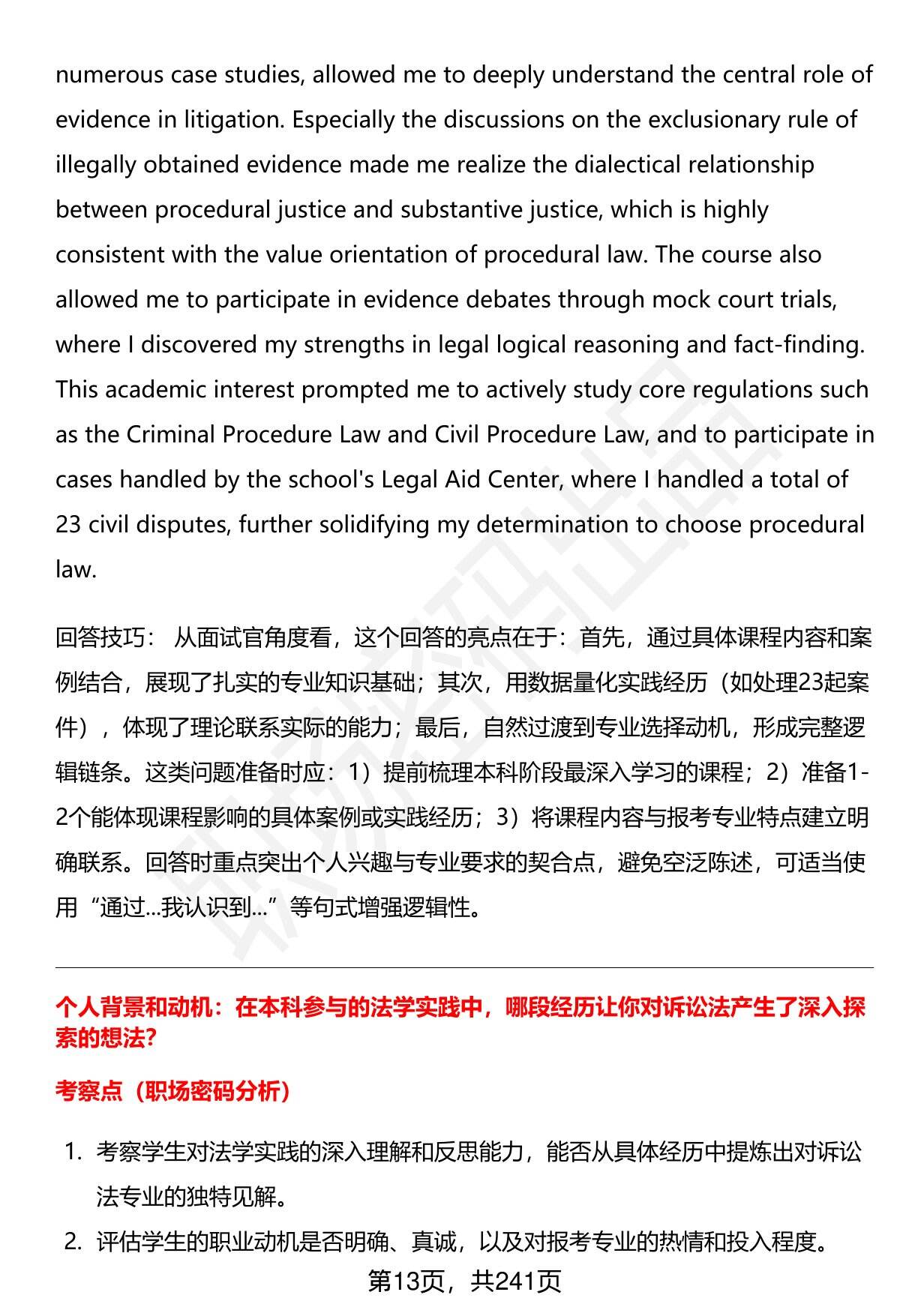 numerous case studies, allowed me to deeply understand the central role of evidence in litigation. Especially the discussions on the exclusionary rule of illegally obtained evidence made me realize the dialectical relationship between procedural justice and substantive justice, which is highly consistent with the value orientation of procedural law. The course also allowed me to participate in evidence debates through mock court trials, where I discovered my strengths in legal logical reasoning and fact-finding. This academic interest prompted me to actively study core regulations such as the Criminal Procedure Law and Civil Procedure Law, and to participate in cases handled by the school's Legal Aid Center, where I handled a total of 23 civil disputes, further solidifying my determination to choose procedural law.

回答技巧： 从面试官角度看，这个回答的亮点在于：首先，通过具体课程内容和案例结合，展现了扎实的专业知识基础；其次，用数据量化实践经历（如处理23起案件），体现了理论联系实际的能力；最后，自然过渡到专业选择动机，形成完整逻辑链条。这类问题准备时应：1）提前梳理本科阶段最深入学习的课程；2）准备1-2个能体现课程影响的具体案例或实践经历；3）将课程内容与报考专业特点建立明确联系。回答时重点突出个人兴趣与专业要求的契合点，避免空泛陈述，可适当使用“通过...我认识到...”等句式增强逻辑性。

个人背景和动机：在本科参与的法学实践中，哪段经历让你对诉讼法产生了深入探索的想法?

考察点（职场密码分析）

1. 考察学生对法学实践的深入理解和反思能力，能否从具体经历中提炼出对诉讼法专业的独特见解。
2. 评估学生的职业动机是否明确、真诚，以及对报考专业的热情和投入程度。

第13页，共241页